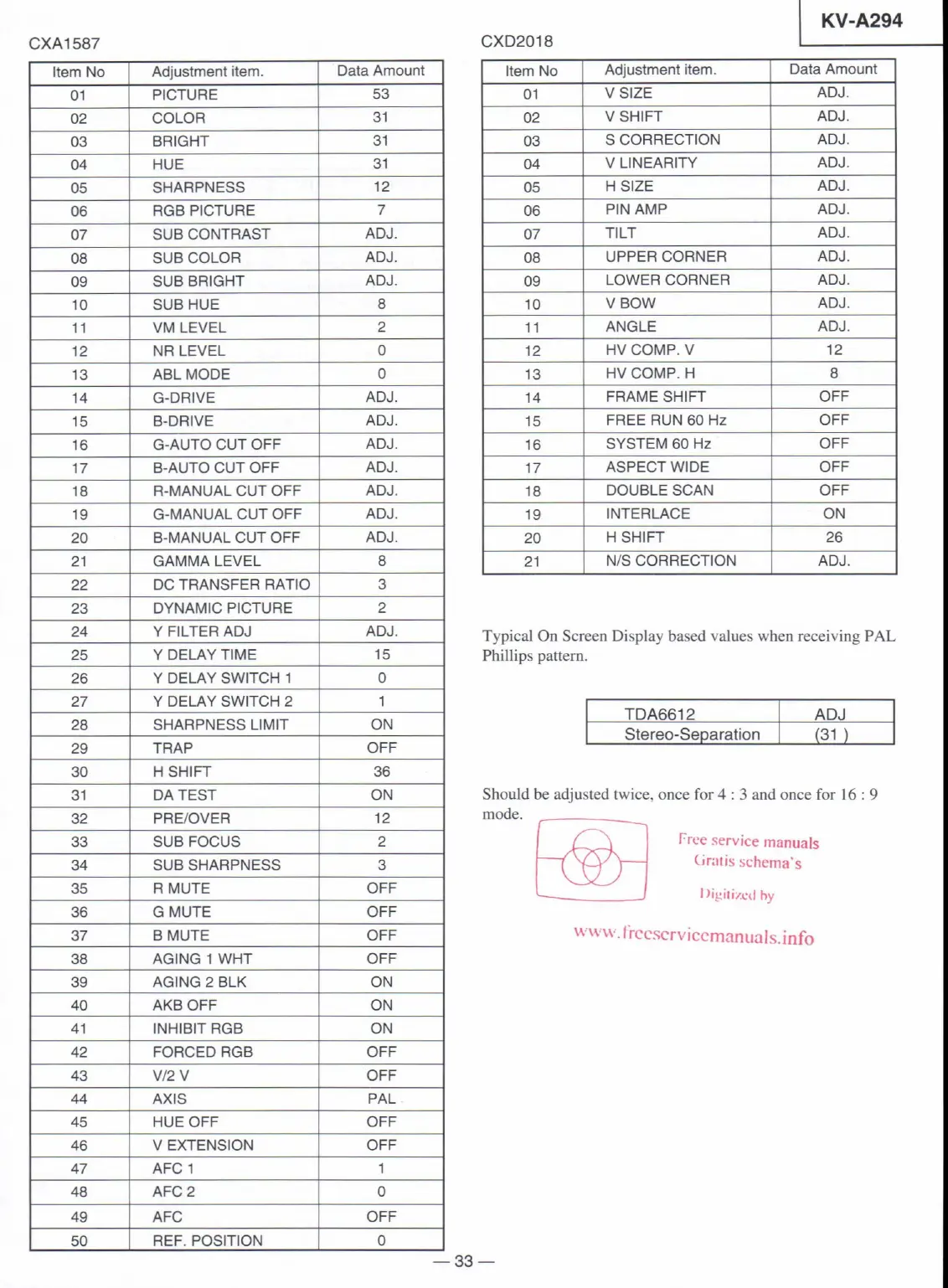 KV-A294

CXA1587

| Item No | Adjustment item. | Data Amount |
|---|---|---|
| 01 | PICTURE | 53 |
| 02 | COLOR | 31 |
| 03 | BRIGHT | 31 |
| 04 | HUE | 31 |
| 05 | SHARPNESS | 12 |
| 06 | RGB PICTURE | 7 |
| 07 | SUB CONTRAST | ADJ. |
| 08 | SUB COLOR | ADJ. |
| 09 | SUB BRIGHT | ADJ. |
| 10 | SUB HUE | 8 |
| 11 | VM LEVEL | 2 |
| 12 | NR LEVEL | 0 |
| 13 | ABL MODE | 0 |
| 14 | G-DRIVE | ADJ. |
| 15 | B-DRIVE | ADJ. |
| 16 | G-AUTO CUT OFF | ADJ. |
| 17 | B-AUTO CUT OFF | ADJ. |
| 18 | R-MANUAL CUT OFF | ADJ. |
| 19 | G-MANUAL CUT OFF | ADJ. |
| 20 | B-MANUAL CUT OFF | ADJ. |
| 21 | GAMMA LEVEL | 8 |
| 22 | DC TRANSFER RATIO | 3 |
| 23 | DYNAMIC PICTURE | 2 |
| 24 | Y FILTER ADJ | ADJ. |
| 25 | Y DELAY TIME | 15 |
| 26 | Y DELAY SWITCH 1 | 0 |
| 27 | Y DELAY SWITCH 2 | 1 |
| 28 | SHARPNESS LIMIT | ON |
| 29 | TRAP | OFF |
| 30 | H SHIFT | 36 |
| 31 | DA TEST | ON |
| 32 | PRE/OVER | 12 |
| 33 | SUB FOCUS | 2 |
| 34 | SUB SHARPNESS | 3 |
| 35 | R MUTE | OFF |
| 36 | G MUTE | OFF |
| 37 | B MUTE | OFF |
| 38 | AGING 1 WHT | OFF |
| 39 | AGING 2 BLK | ON |
| 40 | AKB OFF | ON |
| 41 | INHIBIT RGB | ON |
| 42 | FORCED RGB | OFF |
| 43 | V/2 V | OFF |
| 44 | AXIS | PAL |
| 45 | HUE OFF | OFF |
| 46 | V EXTENSION | OFF |
| 47 | AFC 1 | 1 |
| 48 | AFC 2 | 0 |
| 49 | AFC | OFF |
| 50 | REF. POSITION | 0 |

CXD2018

| Item No | Adjustment item. | Data Amount |
|---|---|---|
| 01 | V SIZE | ADJ. |
| 02 | V SHIFT | ADJ. |
| 03 | S CORRECTION | ADJ. |
| 04 | V LINEARITY | ADJ. |
| 05 | H SIZE | ADJ. |
| 06 | PIN AMP | ADJ. |
| 07 | TILT | ADJ. |
| 08 | UPPER CORNER | ADJ. |
| 09 | LOWER CORNER | ADJ. |
| 10 | V BOW | ADJ. |
| 11 | ANGLE | ADJ. |
| 12 | HV COMP. V | 12 |
| 13 | HV COMP. H | 8 |
| 14 | FRAME SHIFT | OFF |
| 15 | FREE RUN 60 Hz | OFF |
| 16 | SYSTEM 60 Hz | OFF |
| 17 | ASPECT WIDE | OFF |
| 18 | DOUBLE SCAN | OFF |
| 19 | INTERLACE | ON |
| 20 | H SHIFT | 26 |
| 21 | N/S CORRECTION | ADJ. |

Typical On Screen Display based values when receiving PAL Phillips pattern.

| TDA6612 | ADJ |
|---|---|
| Stereo-Separation | (31 ) |

Should be adjusted twice, once for 4 : 3 and once for 16 : 9 mode.

Free service manuals
Gratis schema's
Digitized by
www.freeservicemanuals.info

— 33 —